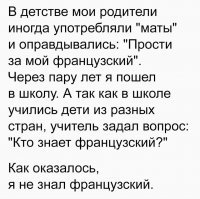 В детстве мои родители иногда употребляли "маты" и оправдывались: "Прости за мой французский". Через пару лет я пошел в школу. А так как в школе учились дети из разных стран, учитель задал вопрос: "Кто знает французский?"

Как оказалось, я не знал французский.